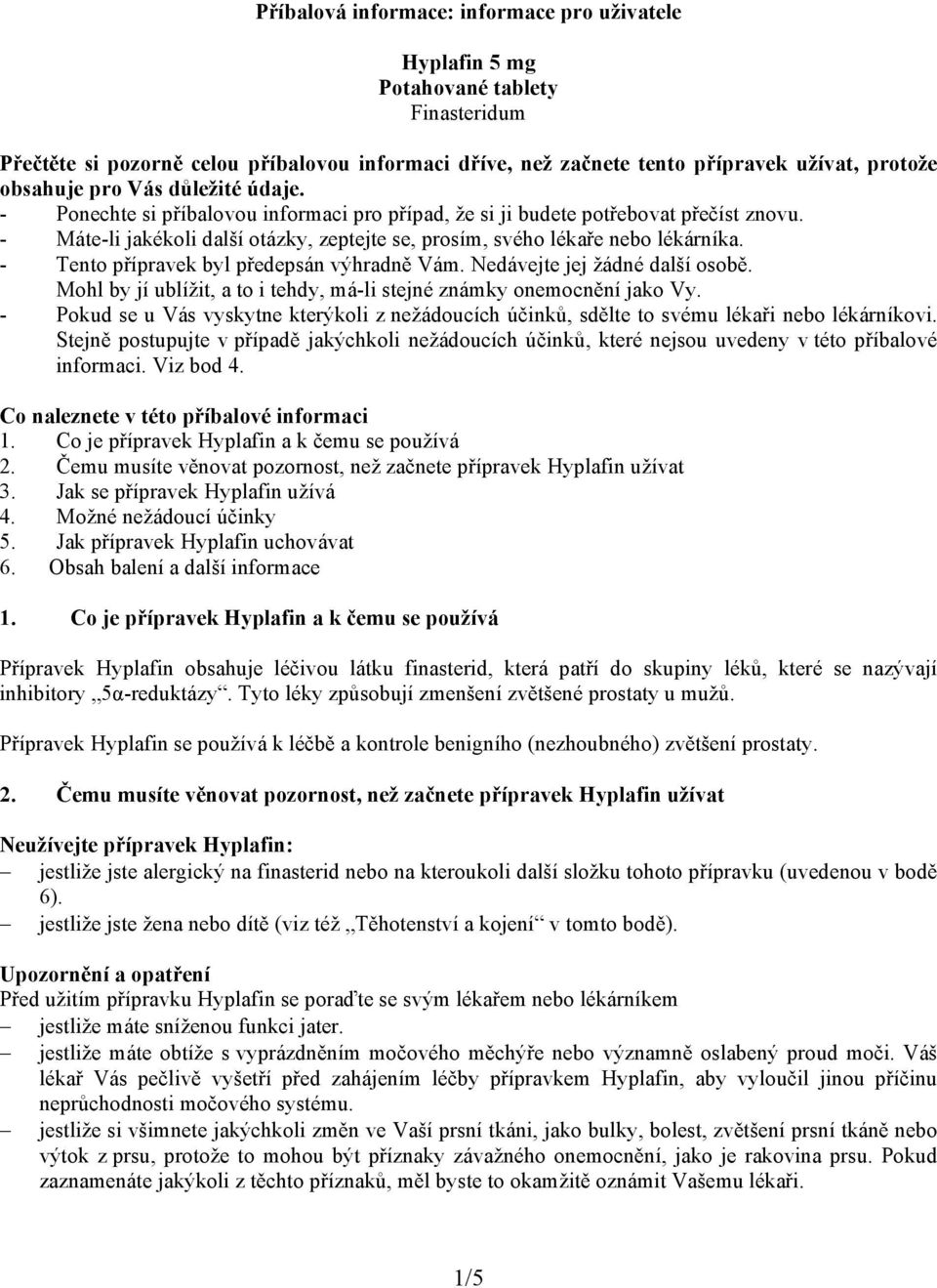 Příbalová informace: informace pro uživatele

Hyplafin 5 mg
Potahované tablety
Finasteridum

Přečtěte si pozorně celou příbalovou informaci dříve, než začnete tento přípravek užívat, protože obsahuje pro Vás důležité údaje.
- Ponechte si příbalovou informaci pro případ, že si ji budete potřebovat přečíst znovu.
- Máte-li jakékoli další otázky, zeptejte se, prosím, svého lékaře nebo lékárníka.
- Tento přípravek byl předepsán výhradně Vám. Nedávejte jej žádné další osobě. Mohl by jí ublížit, a to i tehdy, má-li stejné známky onemocnění jako Vy.
- Pokud se u Vás vyskytne kterýkoli z nežádoucích účinků, sdělte to svému lékaři nebo lékárníkovi. Stejně postupujte v případě jakýchkoli nežádoucích účinků, které nejsou uvedeny v této příbalové informaci. Viz bod 4.

Co naleznete v této příbalové informaci
1. Co je přípravek Hyplafin a k čemu se používá
2. Čemu musíte věnovat pozornost, než začnete přípravek Hyplafin užívat
3. Jak se přípravek Hyplafin užívá
4. Možné nežádoucí účinky
5. Jak přípravek Hyplafin uchovávat
6. Obsah balení a další informace

1. Co je přípravek Hyplafin a k čemu se používá

Přípravek Hyplafin obsahuje léčivou látku finasterid, která patří do skupiny léků, které se nazývají inhibitory „5α-reduktázy“. Tyto léky způsobují zmenšení zvětšené prostaty u mužů.

Přípravek Hyplafin se používá k léčbě a kontrole benigního (nezhoubného) zvětšení prostaty.

2. Čemu musíte věnovat pozornost, než začnete přípravek Hyplafin užívat

Neužívejte přípravek Hyplafin:
– jestliže jste alergický na finasterid nebo na kteroukoli další složku tohoto přípravku (uvedenou v bodě 6).
– jestliže jste žena nebo dítě (viz též „Těhotenství a kojení“ v tomto bodě).

Upozornění a opatření
Před užitím přípravku Hyplafin se poraďte se svým lékařem nebo lékárníkem
– jestliže máte sníženou funkci jater.
– jestliže máte obtíže s vyprázdněním močového měchýře nebo významně oslabený proud moči. Váš lékař Vás pečlivě vyšetří před zahájením léčby přípravkem Hyplafin, aby vyloučil jinou příčinu neprůchodnosti močového systému.
– jestliže si všimnete jakýchkoli změn ve Vaší prsní tkáni, jako bulky, bolest, zvětšení prsní tkáně nebo výtok z prsu, protože to mohou být příznaky závažného onemocnění, jako je rakovina prsu. Pokud zaznamenáte jakýkoli z těchto příznaků, měl byste to okamžitě oznámit Vašemu lékaři.

1/5